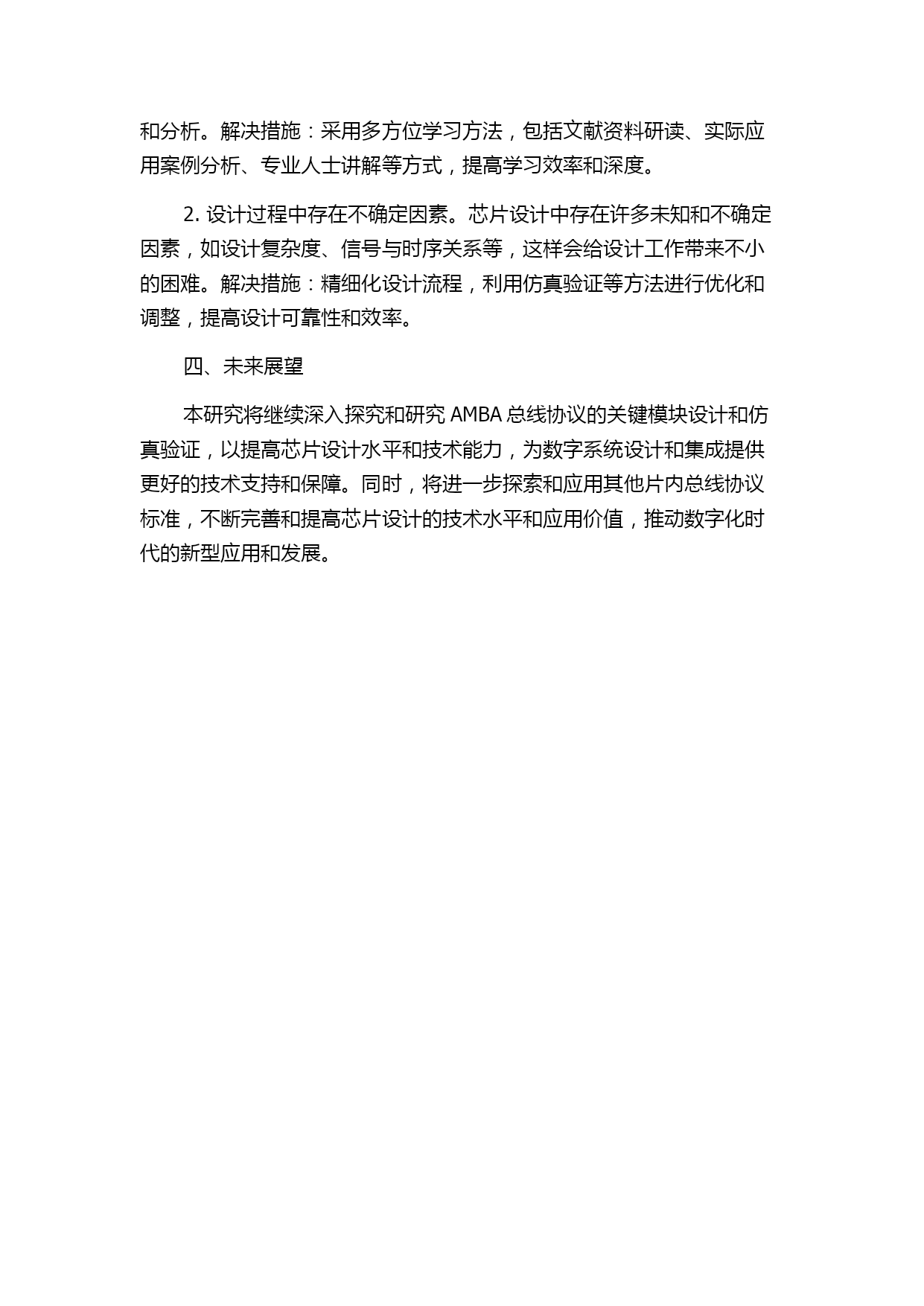 和分析。解决措施：采用多方位学习方法，包括文献资料研读、实际应用案例分析、专业人士讲解等方式，提高学习效率和深度。

2. 设计过程中存在不确定因素。芯片设计中存在许多未知和不确定因素，如设计复杂度、信号与时序关系等，这样会给设计工作带来不小的困难。解决措施：精细化设计流程，利用仿真验证等方法进行优化和调整，提高设计可靠性和效率。

四、未来展望

本研究将继续深入探究和研究 AMBA 总线协议的关键模块设计和仿真验证，以提高芯片设计水平和技术能力，为数字系统设计和集成提供更好的技术支持和保障。同时，将进一步探索和应用其他片内总线协议标准，不断完善和提高芯片设计的技术水平和应用价值，推动数字化时代的新型应用和发展。